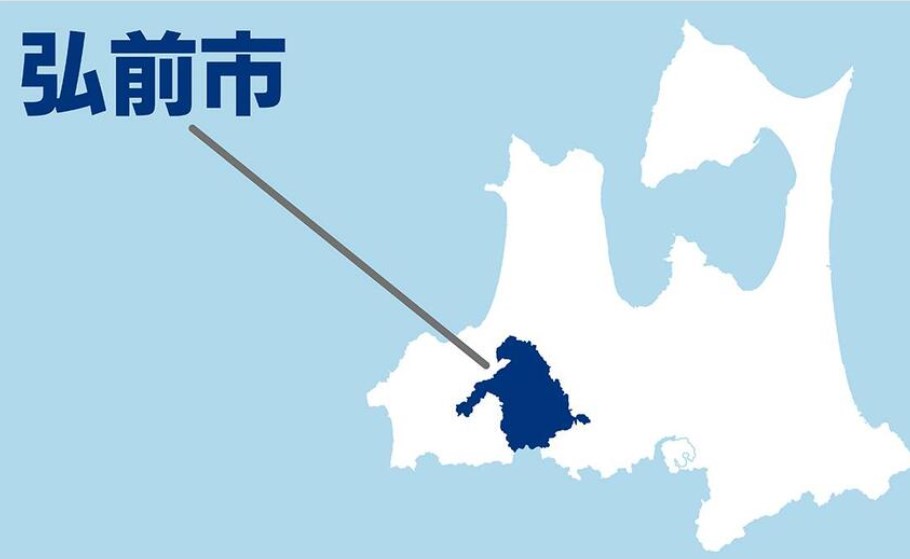 弘前市